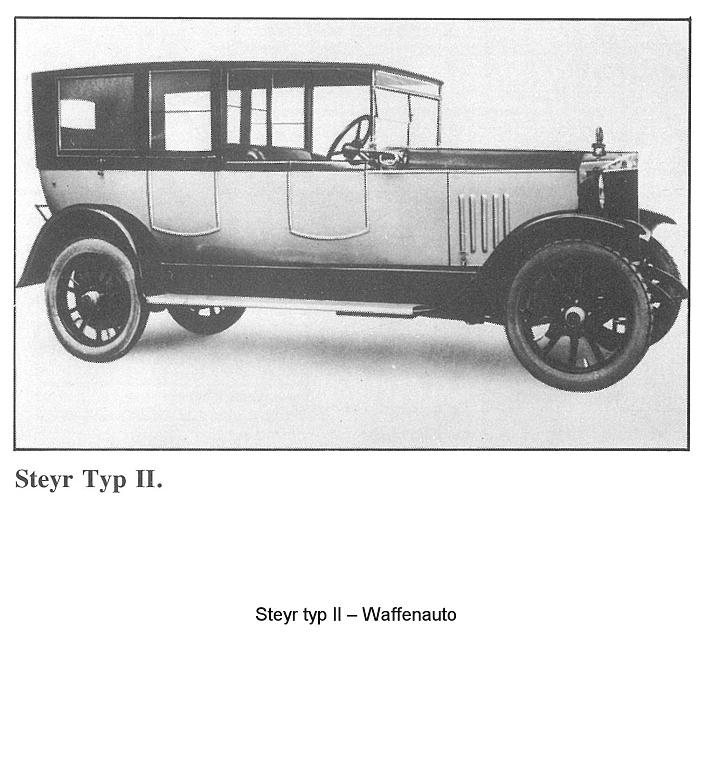 Steyr Typ II.

Steyr typ II – Waffenauto